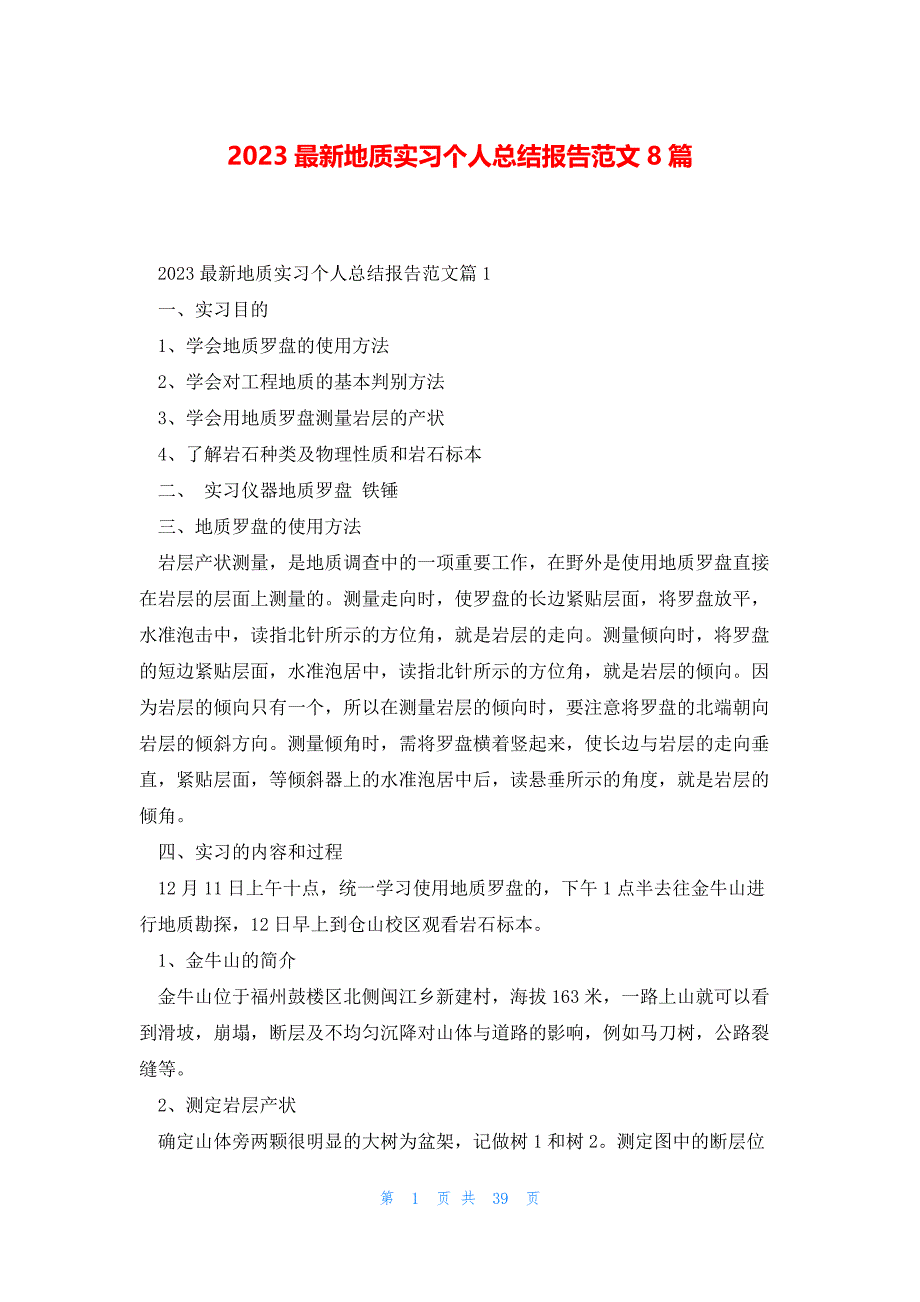 2023 最新地质实习个人总结报告范文 8 篇

2023 最新地质实习个人总结报告范文篇 1

一、实习目的

1、学会地质罗盘的使用方法

2、学会对工程地质的基本判别方法

3、学会用地质罗盘测量岩层的产状

4、了解岩石种类及物理性质和岩石标本

二、 实习仪器地质罗盘 铁锤

三、地质罗盘的使用方法

岩层产状测量，是地质调查中的一项重要工作，在野外是使用地质罗盘直接在岩层的层面上测量的。测量走向时，使罗盘的长边紧贴层面，将罗盘放平，水准泡击中，读指北针所示的方位角，就是岩层的走向。测量倾向时，将罗盘的短边紧贴层面，水准泡居中，读指北针所示的方位角，就是岩层的倾向。因为岩层的倾向只有一个，所以在测量岩层的倾向时，要注意将罗盘的北端朝向岩层的倾斜方向。测量倾角时，需将罗盘横着竖起来，使长边与岩层的走向垂直，紧贴层面，等倾斜器上的水准泡居中后，读悬垂所示的角度，就是岩层的倾角。

四、实习的内容和过程

12 月 11 日上午十点，统一学习使用地质罗盘的，下午 1 点半去往金牛山进行地质勘探，12 日早上到仓山校区观看岩石标本。

1、金牛山的简介

金牛山位于福州鼓楼区北侧闽江乡新建村，海拔 163 米，一路上山就可以看到滑坡，崩塌，断层及不均匀沉降对山体与道路的影响，例如马刀树，公路裂缝等。

2、测定岩层产状

确定山体旁两颗很明显的大树为盆架，记做树 1 和树 2。测定图中的断层位

第 1 页 共 39 页